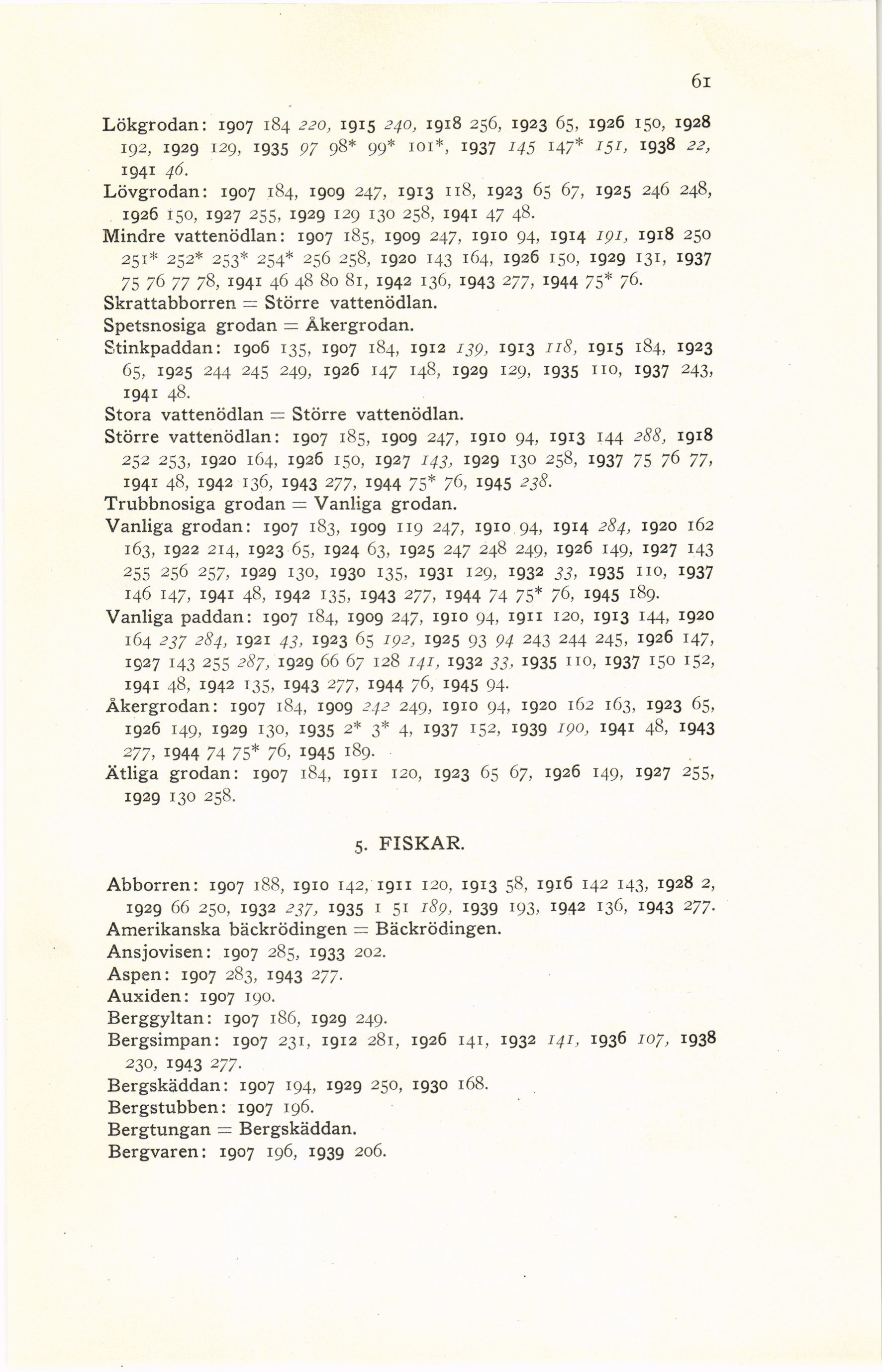 61

Lökgrodan: 1907 184 220, 1915 240, 1918 256, 1923 65, 1926 150, 1928 192, 1929 129, 1935 97 98* 99* 101*, 1937 145 147* 151, 1938 22, 1941 46.
Lövgrodan: 1907 184, 1909 247, 1913 118, 1923 65 67, 1925 246 248, 1926 150, 1927 255, 1929 129 130 258, 1941 47 48.
Mindre vattenödlan: 1907 185, 1909 247, 1910 94, 1914 191, 1918 250 251* 252* 253* 254* 256 258, 1920 143 164, 1926 150, 1929 131, 1937 75 76 77 78, 1941 46 48 80 81, 1942 136, 1943 277, 1944 75* 76.
Skrattabborren = Större vattenödlan.
Spetsnosiga grodan = Åkergrodan.
Stinkpaddan: 1906 135, 1907 184, 1912 139, 1913 118, 1915 184, 1923 65, 1925 244 245 249, 1926 147 148, 1929 129, 1935 110, 1937 243, 1941 48.
Stora vattenödlan = Större vattenödlan.
Större vattenödlan: 1907 185, 1909 247, 1910 94, 1913 144 288, 1918 252 253, 1920 164, 1926 150, 1927 143, 1929 130 258, 1937 75 76 77, 1941 48, 1942 136, 1943 277, 1944 75* 76, 1945 238.
Trubbnosiga grodan = Vanliga grodan.
Vanliga grodan: 1907 183, 1909 119 247, 1910 94, 1914 284, 1920 162 163, 1922 214, 1923 65, 1924 63, 1925 247 248 249, 1926 149, 1927 143 255 256 257, 1929 130, 1930 135, 1931 129, 1932 33, 1935 110, 1937 146 147, 1941 48, 1942 135, 1943 277, 1944 74 75* 76, 1945 189.
Vanliga paddan: 1907 184, 1909 247, 1910 94, 1911 120, 1913 144, 1920 164 237 284, 1921 43, 1923 65 192, 1925 93 94 243 244 245, 1926 147, 1927 143 255 287, 1929 66 67 128 141, 1932 33, 1935 110, 1937 150 152, 1941 48, 1942 135, 1943 277, 1944 76, 1945 94.
Åkergrodan: 1907 184, 1909 242 249, 1910 94, 1920 162 163, 1923 65, 1926 149, 1929 130, 1935 2* 3* 4, 1937 152, 1939 190, 1941 48, 1943 277, 1944 74 75* 76, 1945 189.
Ätliga grodan: 1907 184, 1911 120, 1923 65 67, 1926 149, 1927 255, 1929 130 258.

5. FISKAR.

Abborren: 1907 188, 1910 142, 1911 120, 1913 58, 1916 142 143, 1928 2, 1929 66 250, 1932 237, 1935 1 51 189, 1939 193, 1942 136, 1943 277.
Amerikanska bäckrödingen = Bäckrödingen.
Ansjovisen: 1907 285, 1933 202.
Aspen: 1907 283, 1943 277.
Auxiden: 1907 190.
Berggyltan: 1907 186, 1929 249.
Bergsimpan: 1907 231, 1912 281, 1926 141, 1932 141, 1936 107, 1938 230, 1943 277.
Bergskäddan: 1907 194, 1929 250, 1930 168.
Bergstubben: 1907 196.
Bergtungan = Bergskäddan.
Bergvaren: 1907 196, 1939 206.